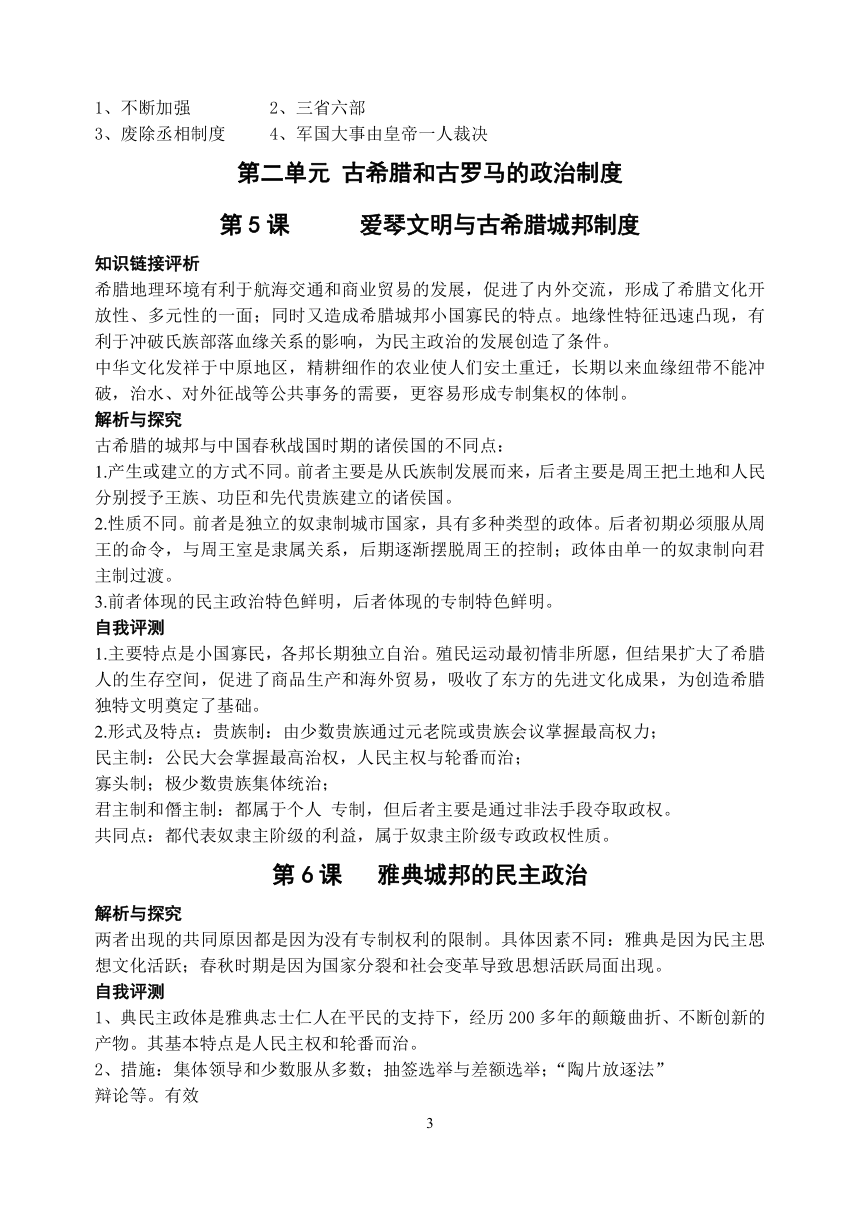 1、不断加强　　　　2、三省六部
3、废除丞相制度　　4、军国大事由皇帝一人裁决

第二单元 古希腊和古罗马的政治制度

第 5 课　　爱琴文明与古希腊城邦制度

知识链接评析
希腊地理环境有利于航海交通和商业贸易的发展，促进了内外交流，形成了希腊文化开放性、多元性的一面；同时又造成希腊城邦小国寡民的特点。地缘性特征迅速凸现，有利于冲破氏族部落血缘关系的影响，为民主政治的发展创造了条件。
中华文化发祥于中原地区，精耕细作的农业使人们安土重迁，长期以来血缘纽带不能冲破，治水、对外征战等公共事务的需要，更容易形成专制集权的体制。
解析与探究
古希腊的城邦与中国春秋战国时期的诸侯国的不同点：
1.产生或建立的方式不同。前者主要是从氏族制发展而来，后者主要是周王把土地和人民分别授予王族、功臣和先代贵族建立的诸侯国。
2.性质不同。前者是独立的奴隶制城市国家，具有多种类型的政体。后者初期必须服从周王的命令，与周王室是隶属关系，后期逐渐摆脱周王的控制；政体由单一的奴隶制向君主制过渡。
3.前者体现的民主政治特色鲜明，后者体现的专制特色鲜明。
自我评测
1.主要特点是小国寡民，各邦长期独立自治。殖民运动最初情非所愿，但结果扩大了希腊人的生存空间，促进了商品生产和海外贸易，吸收了东方的先进文化成果，为创造希腊独特文明奠定了基础。
2.形式及特点：贵族制：由少数贵族通过元老院或贵族会议掌握最高权力；
民主制：公民大会掌握最高治权，人民主权与轮番而治；
寡头制；极少数贵族集体统治；
君主制和僭主制：都属于个人 专制，但后者主要是通过非法手段夺取政权。
共同点：都代表奴隶主阶级的利益，属于奴隶主阶级专政政权性质。

第 6 课　雅典城邦的民主政治

解析与探究
两者出现的共同原因都是因为没有专制权利的限制。具体因素不同：雅典是因为民主思想文化活跃；春秋时期是因为国家分裂和社会变革导致思想活跃局面出现。
自我评测
1、典民主政体是雅典志士仁人在平民的支持下，经历 200 多年的颠簸曲折、不断创新的产物。其基本特点是人民主权和轮番而治。
2、措施：集体领导和少数服从多数；抽签选举与差额选举；“陶片放逐法”
辩论等。有效

3